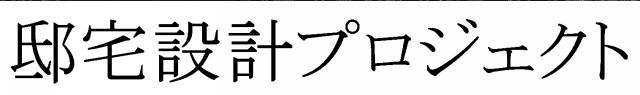 邸宅設計プロジェクト